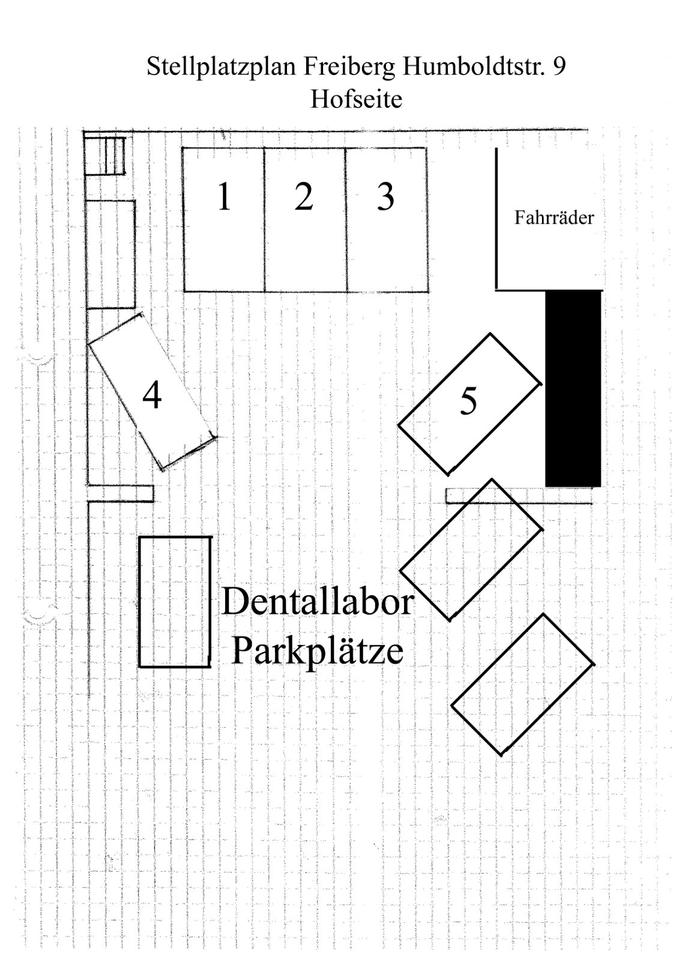 Stellplatzplan Freiberg Humboldtstr. 9
Hofseite

1 2 3

Fahrräder

4

5

Dentallabor
Parkplätze